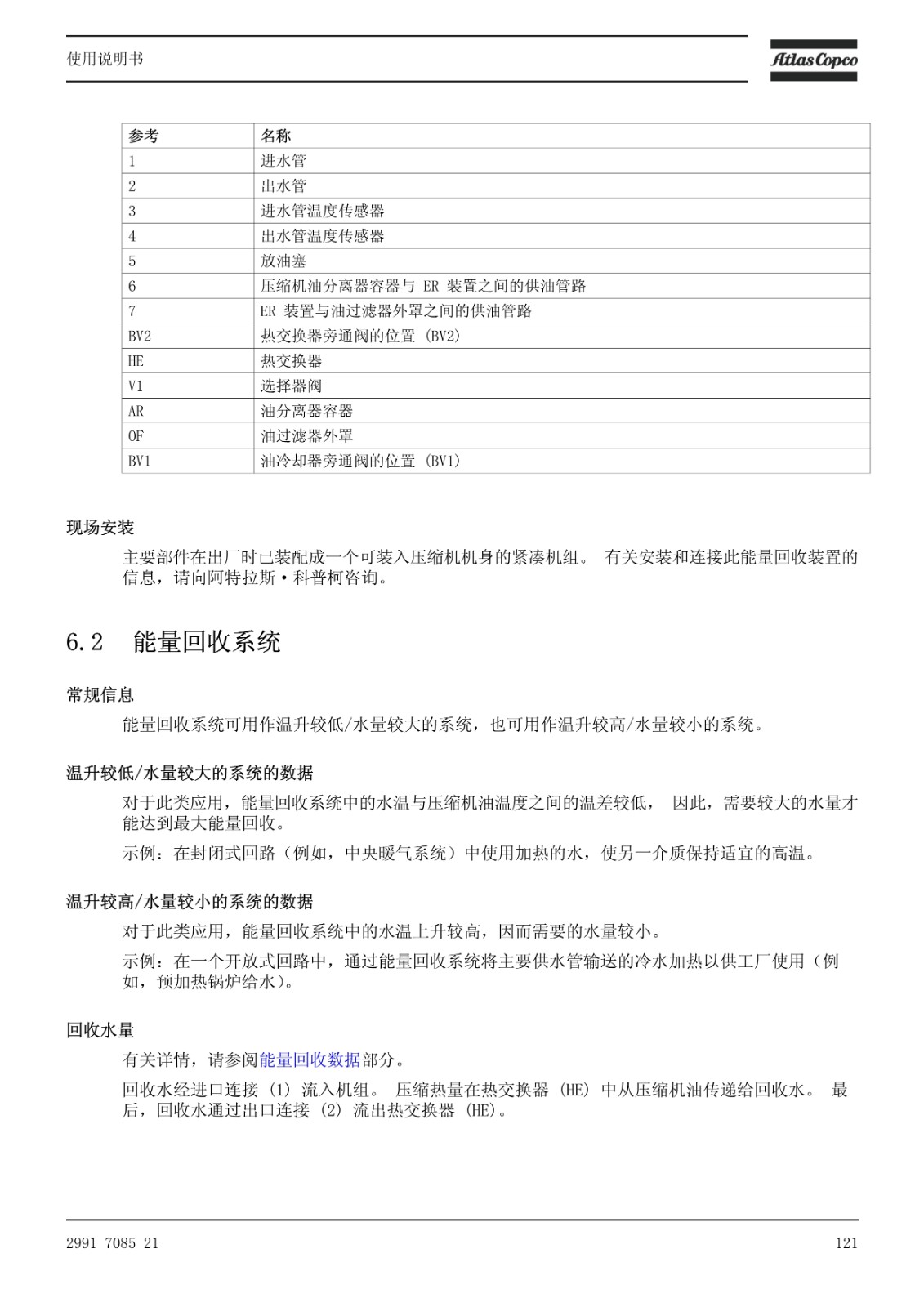 使用说明书

Atlas Copco

| 参考 | 名称 |
|---|---|
| 1 | 进水管 |
| 2 | 出水管 |
| 3 | 进水管温度传感器 |
| 4 | 出水管温度传感器 |
| 5 | 放油塞 |
| 6 | 压缩机油分离器容器与 ER 装置之间的供油管路 |
| 7 | ER 装置与油过滤器外罩之间的供油管路 |
| BV2 | 热交换器旁通阀的位置 (BV2) |
| HE | 热交换器 |
| V1 | 选择器阀 |
| AR | 油分离器容器 |
| OF | 油过滤器外罩 |
| BV1 | 油冷却器旁通阀的位置 (BV1) |

现场安装

主要部件在出厂时已装配成一个可装入压缩机机身的紧凑机组。 有关安装和连接此能量回收装置的信息，请向阿特拉斯·科普柯咨询。

6.2 能量回收系统

常规信息

能量回收系统可用作温升较低/水量较大的系统，也可用作温升较高/水量较小的系统。

温升较低/水量较大的系统的数据

对于此类应用，能量回收系统中的水温与压缩机油温度之间的温差较低， 因此，需要较大的水量才能达到最大能量回收。

示例：在封闭式回路（例如，中央暖气系统）中使用加热的水，使另一介质保持适宜的高温。

温升较高/水量较小的系统的数据

对于此类应用，能量回收系统中的水温上升较高，因而需要的水量较小。

示例：在一个开放式回路中，通过能量回收系统将主要供水管输送的冷水加热以供工厂使用（例如，预加热锅炉给水）。

回收水量

有关详情，请参阅能量回收数据部分。

回收水经进口连接 (1) 流入机组。 压缩热量在热交换器 (HE) 中从压缩机油传递给回收水。 最后，回收水通过出口连接 (2) 流出热交换器 (HE)。

2991 7085 21

121